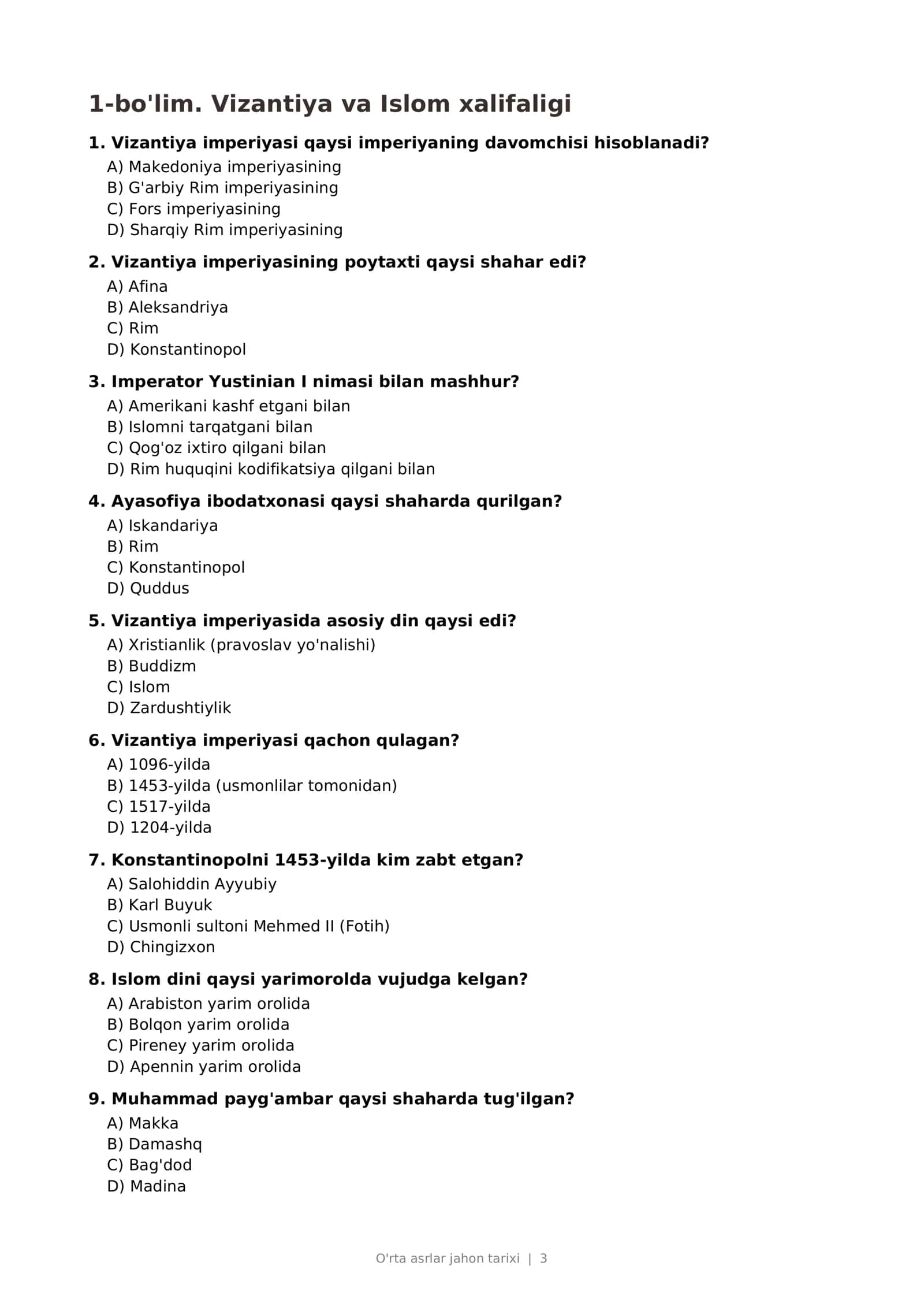 1-bo'lim. Vizantiya va Islom xalifaligi

1. Vizantiya imperiyasi qaysi imperiyaning davomchisi hisoblanadi?
A) Makedoniya imperiyasining
B) G'arbiy Rim imperiyasining
C) Fors imperiyasining
D) Sharqiy Rim imperiyasining

2. Vizantiya imperiyasining poytaxti qaysi shahar edi?
A) Afina
B) Aleksandriya
C) Rim
D) Konstantinopol

3. Imperator Yustinian I nimasi bilan mashhur?
A) Amerikani kashf etgani bilan
B) Islomni tarqatgani bilan
C) Qog'oz ixtiro qilgani bilan
D) Rim huquqini kodifikatsiya qilgani bilan

4. Ayasofiya ibodatxonasi qaysi shaharda qurilgan?
A) Iskandariya
B) Rim
C) Konstantinopol
D) Quddus

5. Vizantiya imperiyasida asosiy din qaysi edi?
A) Xristianlik (pravoslav yo'nalishi)
B) Buddizm
C) Islom
D) Zardushtiylik

6. Vizantiya imperiyasi qachon qulagan?
A) 1096-yilda
B) 1453-yilda (usmonlilar tomonidan)
C) 1517-yilda
D) 1204-yilda

7. Konstantinopolni 1453-yilda kim zabt etgan?
A) Salohiddin Ayyubiy
B) Karl Buyuk
C) Usmonli sultoni Mehmed II (Fotih)
D) Chingizxon

8. Islom dini qaysi yarimorolda vujudga kelgan?
A) Arabiston yarim orolida
B) Bolqon yarim orolida
C) Pireney yarim orolida
D) Apennin yarim orolida

9. Muhammad payg'ambar qaysi shaharda tug'ilgan?
A) Makka
B) Damashq
C) Bag'dod
D) Madina

O'rta asrlar jahon tarixi | 3